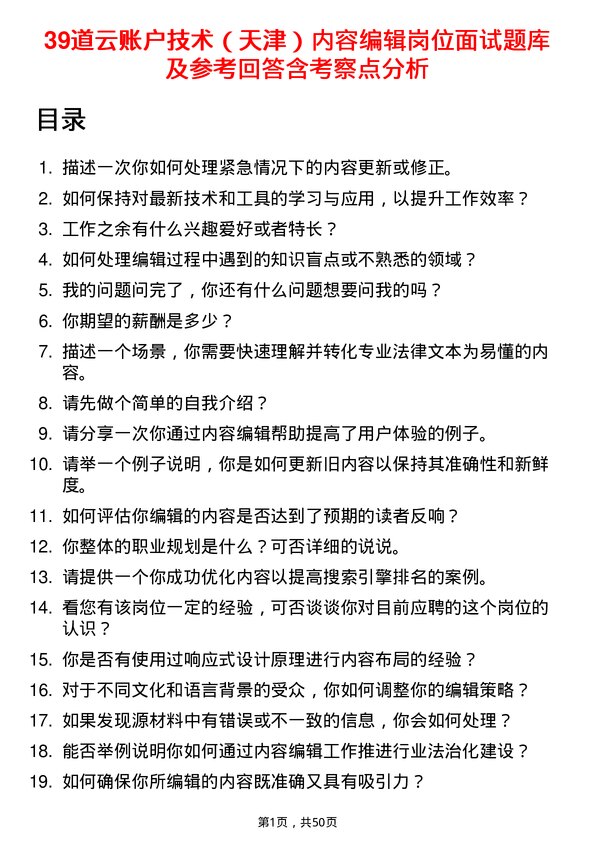 39道云账户技术（天津）内容编辑岗位面试题库及参考回答含考察点分析

目录

1. 描述一次你如何处理紧急情况下的内容更新或修正。
2. 如何保持对最新技术和工具的学习与应用，以提升工作效率？
3. 工作之余有什么兴趣爱好或者特长？
4. 如何处理编辑过程中遇到的知识盲点或不熟悉的领域？
5. 我的问题问完了，你还有什么问题想要问我的吗？
6. 你期望的薪酬是多少？
7. 描述一个场景，你需要快速理解并转化专业法律文本为易懂的内容。
8. 请先做个简单的自我介绍？
9. 请分享一次你通过内容编辑帮助提高了用户体验的例子。
10. 请举一个例子说明，你是如何更新旧内容以保持其准确性和新鲜度。
11. 如何评估你编辑的内容是否达到了预期的读者反响？
12. 你整体的职业规划是什么？可否详细的说说。
13. 请提供一个你成功优化内容以提高搜索引擎排名的案例。
14. 看您有该岗位一定的经验，可否谈谈你对目前应聘的这个岗位的认识？
15. 你是否有使用过响应式设计原理进行内容布局的经验？
16. 对于不同文化和语言背景的受众，你如何调整你的编辑策略？
17. 如果发现源材料中有错误或不一致的信息，你会如何处理？
18. 能否举例说明你如何通过内容编辑工作推进行业法治化建设？
19. 如何确保你所编辑的内容既准确又具有吸引力？

第1页，共50页